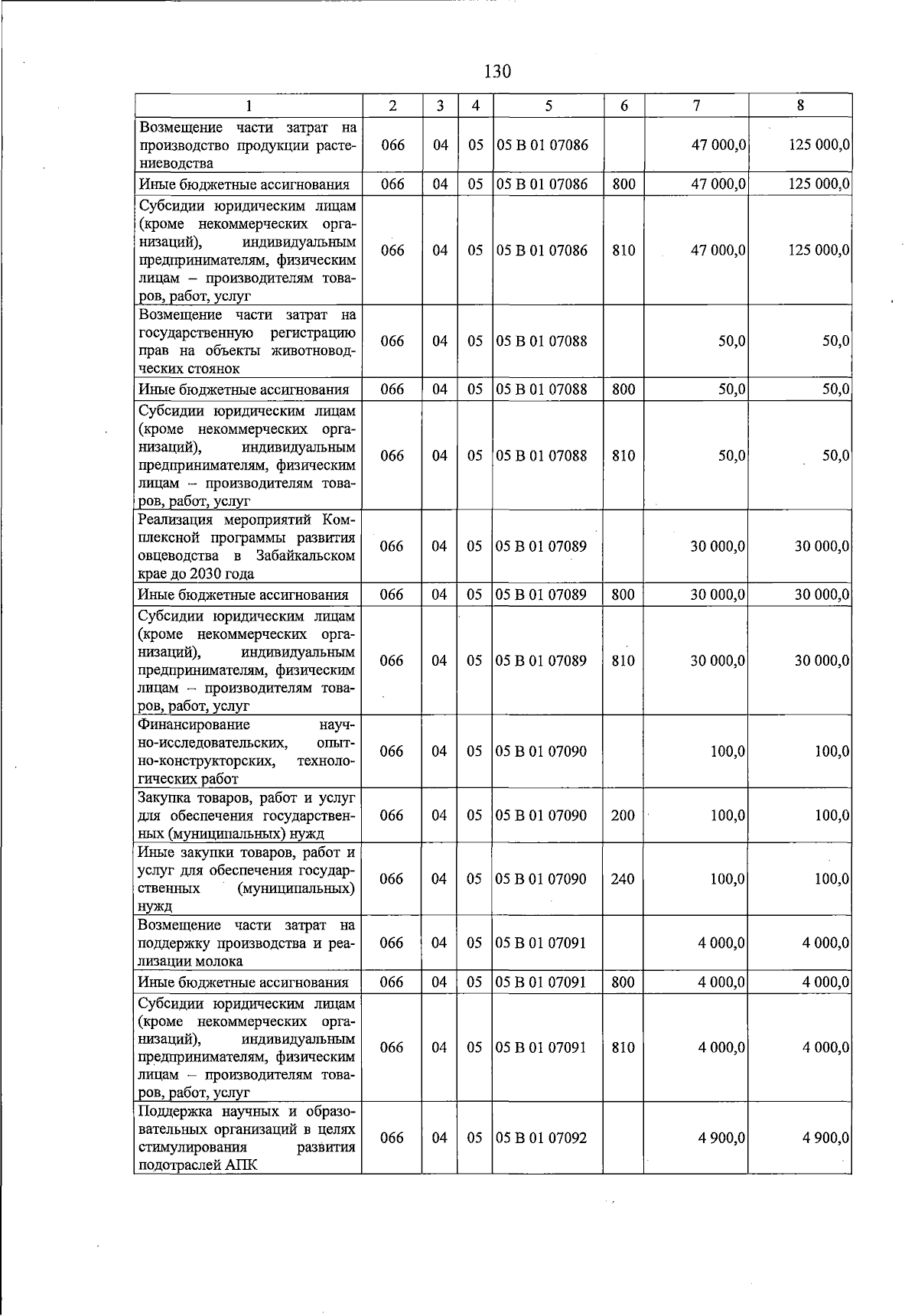 130

| 1 | 2 | 3 | 4 | 5 | 6 | 7 | 8 |
|---|---|---|---|---|---|---|---|
| Возмещение части затрат на производство продукции растениеводства | 066 | 04 | 05 | 05 В 01 07086 | | 47 000,0 | 125 000,0 |
| Иные бюджетные ассигнования | 066 | 04 | 05 | 05 В 01 07086 | 800 | 47 000,0 | 125 000,0 |
| Субсидии юридическим лицам (кроме некоммерческих организаций), индивидуальным предпринимателям, физическим лицам – производителям товаров, работ, услуг | 066 | 04 | 05 | 05 В 01 07086 | 810 | 47 000,0 | 125 000,0 |
| Возмещение части затрат на государственную регистрацию прав на объекты животноводческих стоянок | 066 | 04 | 05 | 05 В 01 07088 | | 50,0 | 50,0 |
| Иные бюджетные ассигнования | 066 | 04 | 05 | 05 В 01 07088 | 800 | 50,0 | 50,0 |
| Субсидии юридическим лицам (кроме некоммерческих организаций), индивидуальным предпринимателям, физическим лицам – производителям товаров, работ, услуг | 066 | 04 | 05 | 05 В 01 07088 | 810 | 50,0 | 50,0 |
| Реализация мероприятий Комплексной программы развития овцеводства в Забайкальском крае до 2030 года | 066 | 04 | 05 | 05 В 01 07089 | | 30 000,0 | 30 000,0 |
| Иные бюджетные ассигнования | 066 | 04 | 05 | 05 В 01 07089 | 800 | 30 000,0 | 30 000,0 |
| Субсидии юридическим лицам (кроме некоммерческих организаций), индивидуальным предпринимателям, физическим лицам – производителям товаров, работ, услуг | 066 | 04 | 05 | 05 В 01 07089 | 810 | 30 000,0 | 30 000,0 |
| Финансирование научно-исследовательских, опытно-конструкторских, технологических работ | 066 | 04 | 05 | 05 В 01 07090 | | 100,0 | 100,0 |
| Закупка товаров, работ и услуг для обеспечения государственных (муниципальных) нужд | 066 | 04 | 05 | 05 В 01 07090 | 200 | 100,0 | 100,0 |
| Иные закупки товаров, работ и услуг для обеспечения государственных (муниципальных) нужд | 066 | 04 | 05 | 05 В 01 07090 | 240 | 100,0 | 100,0 |
| Возмещение части затрат на поддержку производства и реализации молока | 066 | 04 | 05 | 05 В 01 07091 | | 4 000,0 | 4 000,0 |
| Иные бюджетные ассигнования | 066 | 04 | 05 | 05 В 01 07091 | 800 | 4 000,0 | 4 000,0 |
| Субсидии юридическим лицам (кроме некоммерческих организаций), индивидуальным предпринимателям, физическим лицам – производителям товаров, работ, услуг | 066 | 04 | 05 | 05 В 01 07091 | 810 | 4 000,0 | 4 000,0 |
| Поддержка научных и образовательных организаций в целях стимулирования развития подотраслей АПК | 066 | 04 | 05 | 05 В 01 07092 | | 4 900,0 | 4 900,0 |